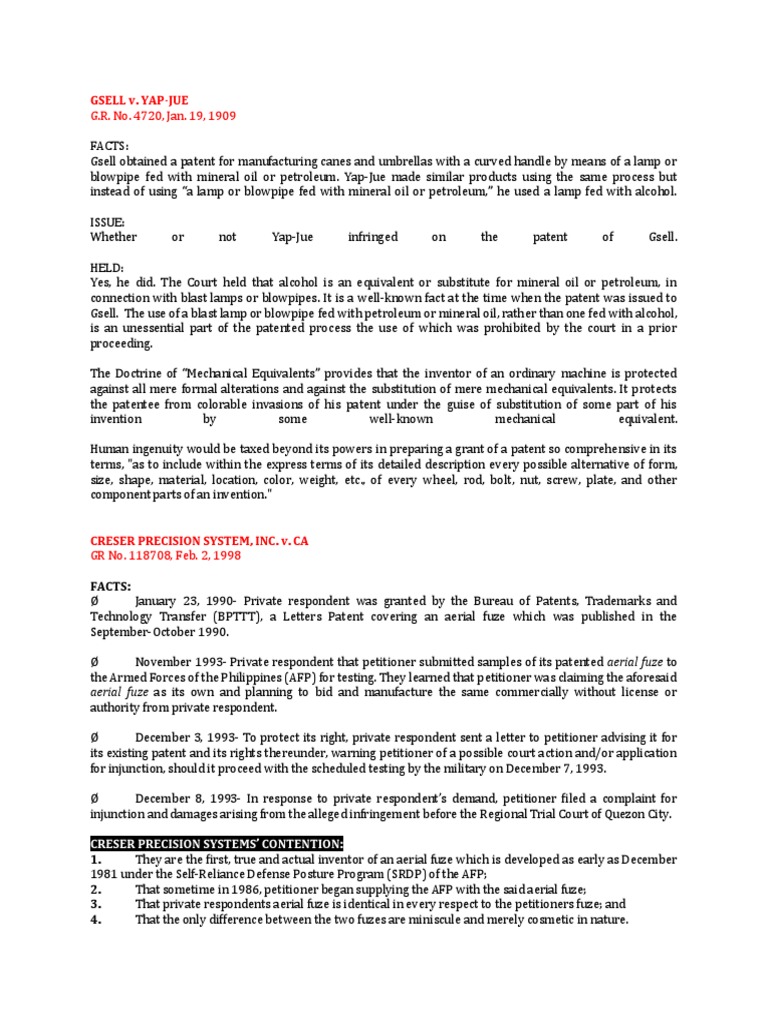 GSELL v. YAP-JUE
G.R. No. 4720, Jan. 19, 1909

FACTS:
Gsell obtained a patent for manufacturing canes and umbrellas with a curved handle by means of a lamp or blowpipe fed with mineral oil or petroleum. Yap-Jue made similar products using the same process but instead of using "a lamp or blowpipe fed with mineral oil or petroleum," he used a lamp fed with alcohol.

ISSUE:
Whether or not Yap-Jue infringed on the patent of Gsell.

HELD:
Yes, he did. The Court held that alcohol is an equivalent or substitute for mineral oil or petroleum, in connection with blast lamps or blowpipes. It is a well-known fact at the time when the patent was issued to Gsell. The use of a blast lamp or blowpipe fed with petroleum or mineral oil, rather than one fed with alcohol, is an unessential part of the patented process the use of which was prohibited by the court in a prior proceeding.

The Doctrine of "Mechanical Equivalents" provides that the inventor of an ordinary machine is protected against all mere formal alterations and against the substitution of mere mechanical equivalents. It protects the patentee from colorable invasions of his patent under the guise of substitution of some part of his invention by some well-known mechanical equivalent.

Human ingenuity would be taxed beyond its powers in preparing a grant of a patent so comprehensive in its terms, "as to include within the express terms of its detailed description every possible alternative of form, size, shape, material, location, color, weight, etc., of every wheel, rod, bolt, nut, screw, plate, and other component parts of an invention."

CRESER PRECISION SYSTEM, INC. v. CA
GR No. 118708, Feb. 2, 1998

FACTS:
Ø January 23, 1990- Private respondent was granted by the Bureau of Patents, Trademarks and Technology Transfer (BPTTT), a Letters Patent covering an aerial fuze which was published in the September-October 1990.

Ø November 1993- Private respondent that petitioner submitted samples of its patented aerial fuze to the Armed Forces of the Philippines (AFP) for testing. They learned that petitioner was claiming the aforesaid aerial fuze as its own and planning to bid and manufacture the same commercially without license or authority from private respondent.

Ø December 3, 1993- To protect its right, private respondent sent a letter to petitioner advising it for its existing patent and its rights thereunder, warning petitioner of a possible court action and/or application for injunction, should it proceed with the scheduled testing by the military on December 7, 1993.

Ø December 8, 1993- In response to private respondent's demand, petitioner filed a complaint for injunction and damages arising from the alleged infringement before the Regional Trial Court of Quezon City.

CRESER PRECISION SYSTEMS' CONTENTION:
1. They are the first, true and actual inventor of an aerial fuze which is developed as early as December 1981 under the Self-Reliance Defense Posture Program (SRDP) of the AFP;
2. That sometime in 1986, petitioner began supplying the AFP with the said aerial fuze;
3. That private respondents aerial fuze is identical in every respect to the petitioners fuze; and
4. That the only difference between the two fuzes are miniscule and merely cosmetic in nature.